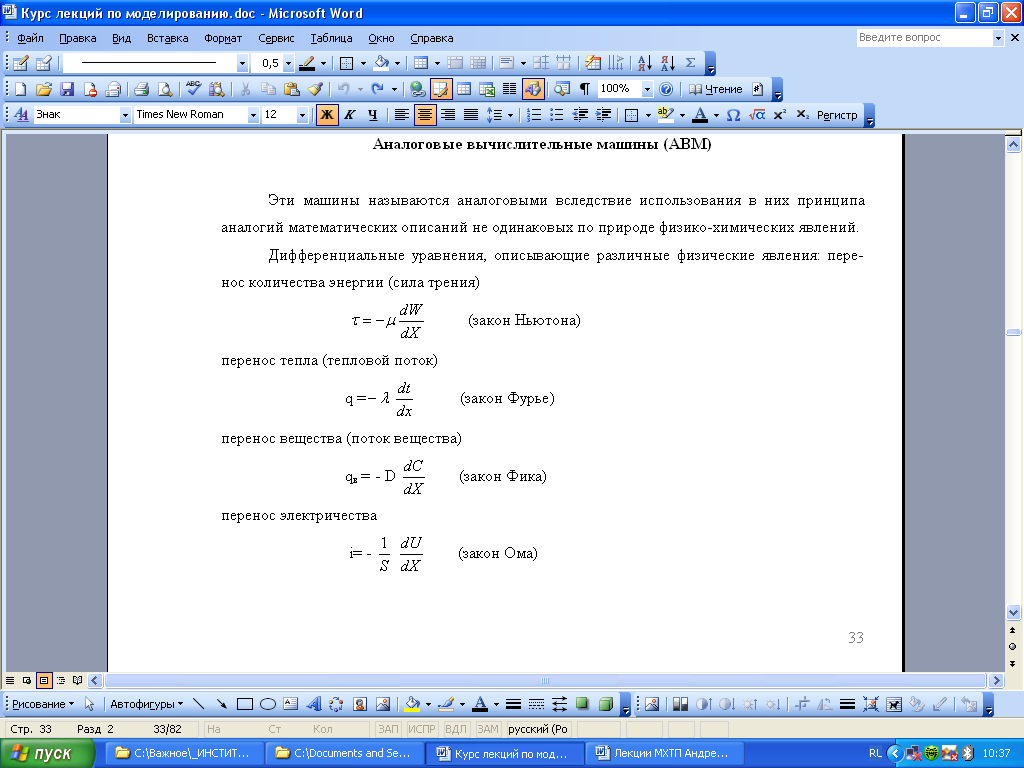 Курс лекций по моделированию.doc - Microsoft Word

Файл Правка Вид Вставка Формат Сервис Таблица Окно Справка

Введите вопрос

0,5

100%

Чтение

Знак Times New Roman 12

Ж К Ч

Регистр

Аналоговые вычислительные машины (АВМ)

Эти машины называются аналоговыми вследствие использования в них принципа аналогий математических описаний не одинаковых по природе физико-химических явлений.

Дифференциальные уравнения, описывающие различные физические явления: перенос количества энергии (сила трения)

$\tau = -\mu \frac{dW}{dX}$ (закон Ньютона)

перенос тепла (тепловой поток)

$q = -\lambda \frac{dt}{dx}$ (закон Фурье)

перенос вещества (поток вещества)

$q_в = - D \frac{dC}{dX}$ (закон Фика)

перенос электричества

$i = - \frac{1}{S} \frac{dU}{dX}$ (закон Ома)

33

Рисование

Автофигуры

Стр. 33 Разд 2 33/82 На Ст Кол ЗАП ИСПР ВДЛ ЗАМ русский (Ро

пуск

C:\Важное\_ИНСТИТ...

C:\Documents and Se...

Курс лекций по мод...

Лекции МХТП Андре...

RL

10:37